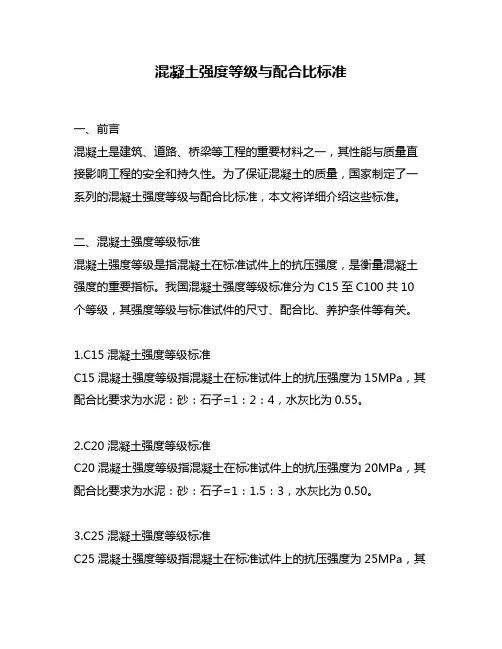 混凝土强度等级与配合比标准

一、前言
混凝土是建筑、道路、桥梁等工程的重要材料之一，其性能与质量直接影响工程的安全和持久性。为了保证混凝土的质量，国家制定了一系列的混凝土强度等级与配合比标准，本文将详细介绍这些标准。

二、混凝土强度等级标准
混凝土强度等级是指混凝土在标准试件上的抗压强度，是衡量混凝土强度的重要指标。我国混凝土强度等级标准分为 C15 至 C100 共 10 个等级，其强度等级与标准试件的尺寸、配合比、养护条件等有关。

1.C15 混凝土强度等级标准
C15 混凝土强度等级指混凝土在标准试件上的抗压强度为 15MPa，其配合比要求为水泥：砂：石子=1：2：4，水灰比为 0.55。

2.C20 混凝土强度等级标准
C20 混凝土强度等级指混凝土在标准试件上的抗压强度为 20MPa，其配合比要求为水泥：砂：石子=1：1.5：3，水灰比为 0.50。

3.C25 混凝土强度等级标准
C25 混凝土强度等级指混凝土在标准试件上的抗压强度为 25MPa，其